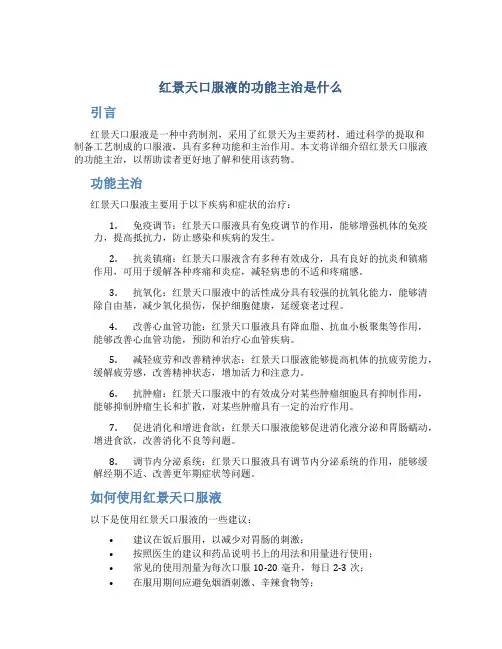 红景天口服液的功能主治是什么

引言

红景天口服液是一种中药制剂，采用了红景天为主要药材，通过科学的提取和制备工艺制成的口服液，具有多种功能和主治作用。本文将详细介绍红景天口服液的功能主治，以帮助读者更好地了解和使用该药物。

功能主治

红景天口服液主要用于以下疾病和症状的治疗：

1. 免疫调节：红景天口服液具有免疫调节的作用，能够增强机体的免疫力，提高抵抗力，防止感染和疾病的发生。

2. 抗炎镇痛：红景天口服液含有多种有效成分，具有良好的抗炎和镇痛作用，可用于缓解各种疼痛和炎症，减轻病患的不适和疼痛感。

3. 抗氧化：红景天口服液中的活性成分具有较强的抗氧化能力，能够清除自由基，减少氧化损伤，保护细胞健康，延缓衰老过程。

4. 改善心血管功能：红景天口服液具有降血脂、抗血小板聚集等作用，能够改善心血管功能，预防和治疗心血管疾病。

5. 减轻疲劳和改善精神状态：红景天口服液能够提高机体的抗疲劳能力，缓解疲劳感，改善精神状态，增加活力和注意力。

6. 抗肿瘤：红景天口服液中的有效成分对某些肿瘤细胞具有抑制作用，能够抑制肿瘤生长和扩散，对某些肿瘤具有一定的治疗作用。

7. 促进消化和增进食欲：红景天口服液能够促进消化液分泌和胃肠蠕动，增进食欲，改善消化不良等问题。

8. 调节内分泌系统：红景天口服液具有调节内分泌系统的作用，能够缓解经期不适、改善更年期症状等问题。

如何使用红景天口服液

以下是使用红景天口服液的一些建议：

• 建议在饭后服用，以减少对胃肠的刺激；
• 按照医生的建议和药品说明书上的用法和用量进行使用；
• 常见的使用剂量为每次口服 10-20 毫升，每日 2-3 次；
• 在服用期间应避免烟酒刺激、辛辣食物等；